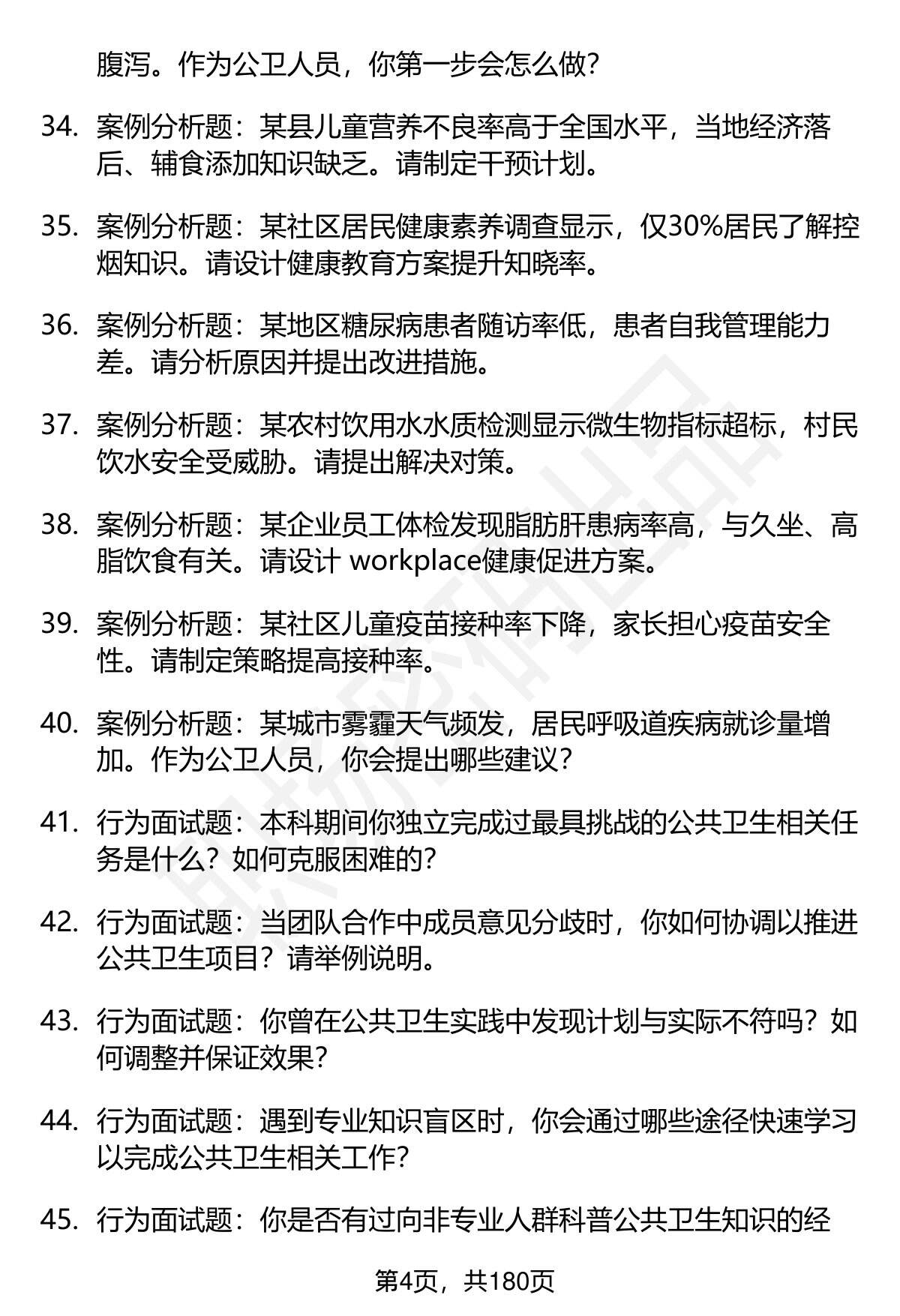 腹泻。作为公卫人员，你第一步会怎么做？

34. 案例分析题：某县儿童营养不良率高于全国水平，当地经济落后、辅食添加知识缺乏。请制定干预计划。

35. 案例分析题：某社区居民健康素养调查显示，仅30%居民了解控烟知识。请设计健康教育方案提升知晓率。

36. 案例分析题：某地区糖尿病患者随访率低，患者自我管理能力差。请分析原因并提出改进措施。

37. 案例分析题：某农村饮用水水质检测显示微生物指标超标，村民饮水安全受威胁。请提出解决对策。

38. 案例分析题：某企业员工体检发现脂肪肝患病率高，与久坐、高脂饮食有关。请设计 workplace健康促进方案。

39. 案例分析题：某社区儿童疫苗接种率下降，家长担心疫苗安全性。请制定策略提高接种率。

40. 案例分析题：某城市雾霾天气频发，居民呼吸道疾病就诊量增加。作为公卫人员，你会提出哪些建议？

41. 行为面试题：本科期间你独立完成过最具挑战的公共卫生相关任务是什么？如何克服困难的？

42. 行为面试题：当团队合作中成员意见分歧时，你如何协调以推进公共卫生项目？请举例说明。

43. 行为面试题：你曾在公共卫生实践中发现计划与实际不符吗？如何调整并保证效果？

44. 行为面试题：遇到专业知识盲区时，你会通过哪些途径快速学习以完成公共卫生相关工作？

45. 行为面试题：你是否有过向非专业人群科普公共卫生知识的经

第4页，共180页